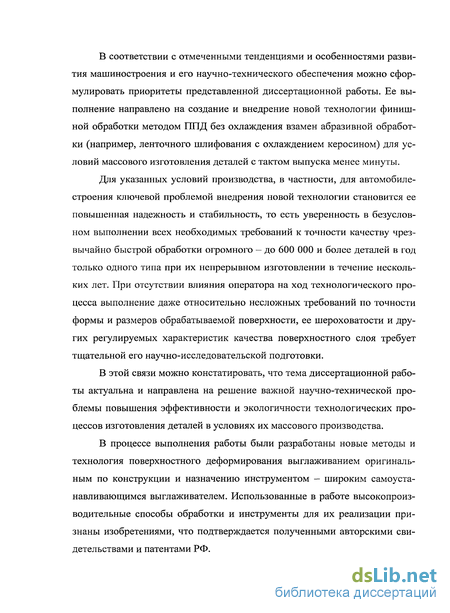 В соответствии с отмеченными тенденциями и особенностями развития машиностроения и его научно-технического обеспечения можно сформулировать приоритеты представленной диссертационной работы. Ее выполнение направлено на создание и внедрение новой технологии финишной обработки методом ППД без охлаждения взамен абразивной обработки (например, ленточного шлифования с охлаждением керосином) для условий массового изготовления деталей с тактом выпуска менее минуты.

Для указанных условий производства, в частности, для автомобилестроения ключевой проблемой внедрения новой технологии становится ее повышенная надежность и стабильность, то есть уверенность в безусловном выполнении всех необходимых требований к точности качеству чрезвычайно быстрой обработки огромного – до 600 000 и более деталей в год только одного типа при их непрерывном изготовлении в течение нескольких лет. При отсутствии влияния оператора на ход технологического процесса выполнение даже относительно несложных требований по точности формы и размеров обрабатываемой поверхности, ее шероховатости и других регулируемых характеристик качества поверхностного слоя требует тщательной его научно-исследовательской подготовки.

В этой связи можно констатировать, что тема диссертационной работы актуальна и направлена на решение важной научно-технической проблемы повышения эффективности и экологичности технологических процессов изготовления деталей в условиях их массового производства.

В процессе выполнения работы были разработаны новые методы и технология поверхностного деформирования выглаживанием оригинальным по конструкции и назначению инструментом – широким самоустанавливающимся выглаживателем. Использованные в работе высокопроизводительные способы обработки и инструменты для их реализации признаны изобретениями, что подтверждается полученными авторскими свидетельствами и патентами РФ.

dsLib.net
библиотека диссертаций